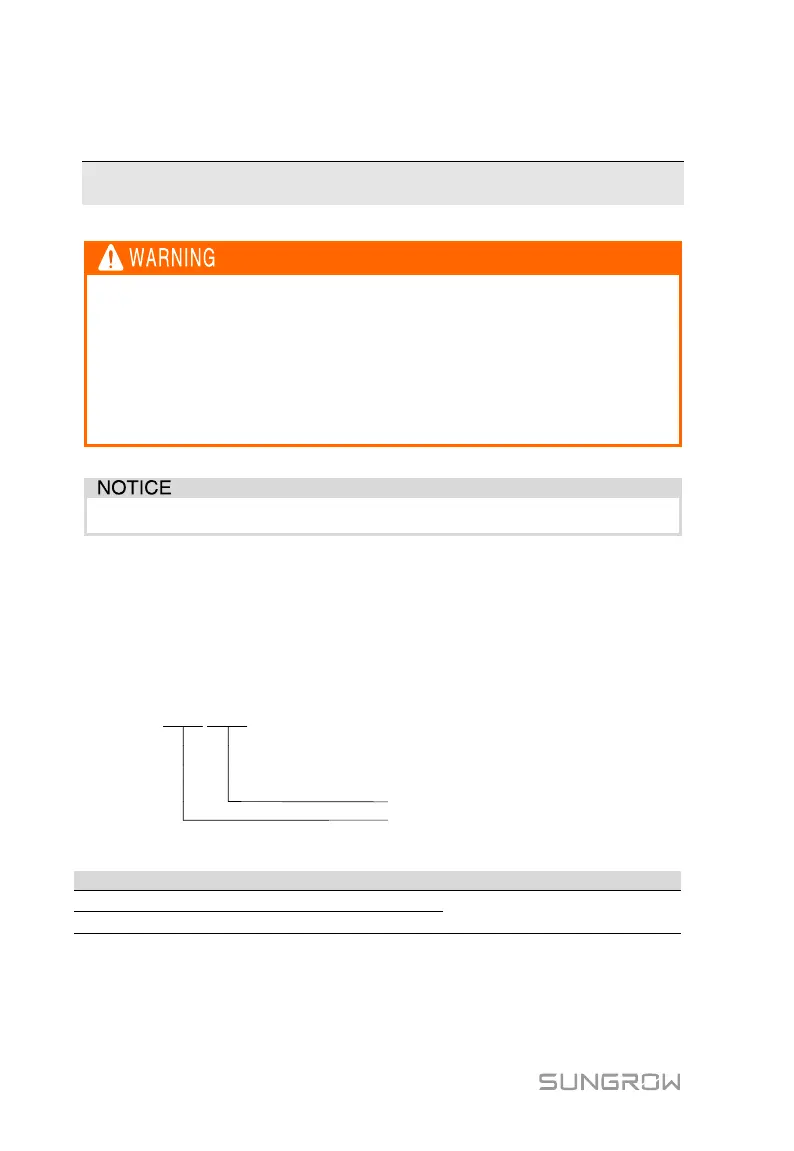 WARNING

NOTICE

SUNGROW